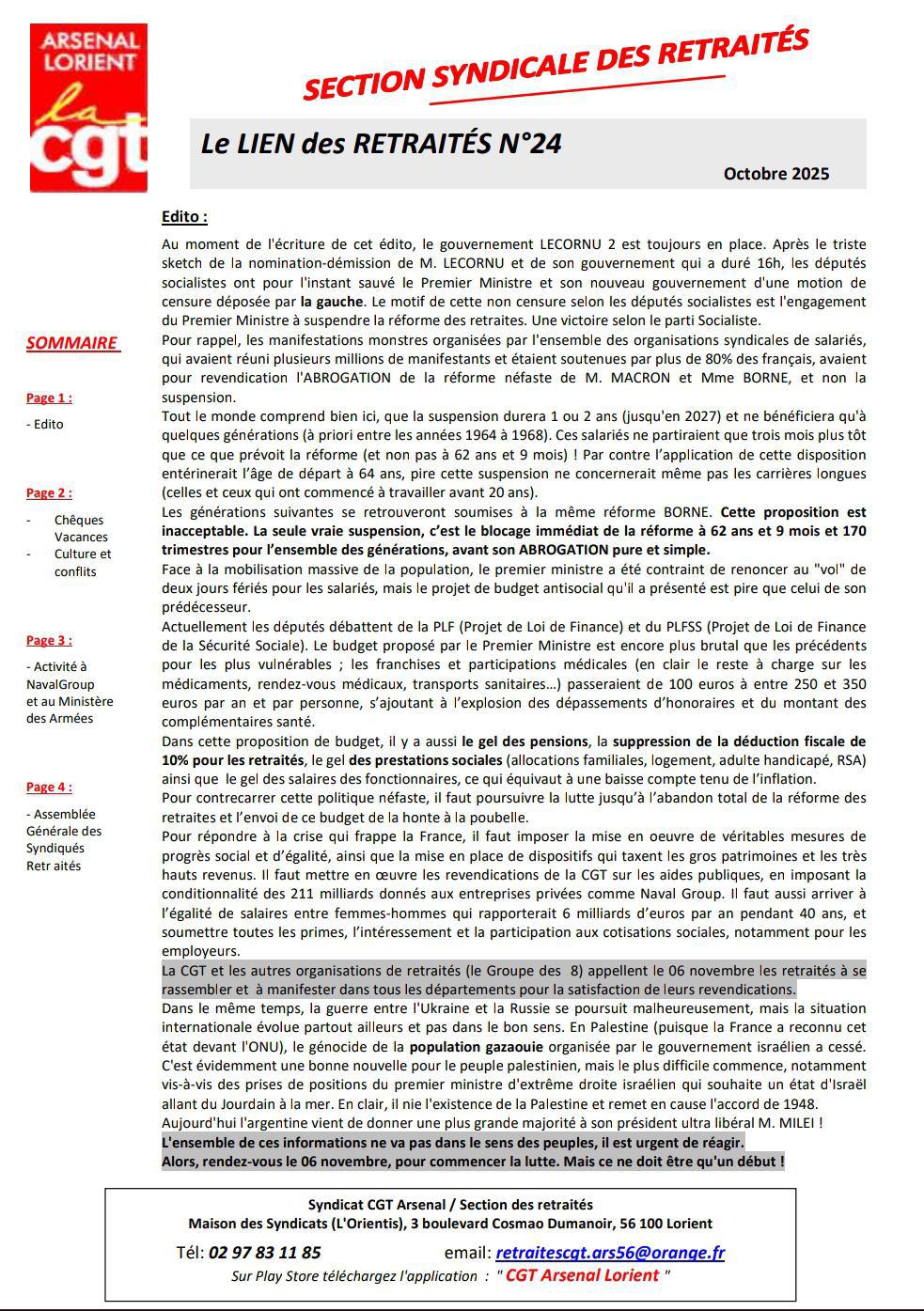 ARSENAL LORIENT
la cgt

SECTION SYNDICALE DES RETRAITÉS

Le LIEN des RETRAITÉS N°24

Octobre 2025

SOMMAIRE

Page 1 :
- Edito

Page 2 :
- Chèques Vacances
- Culture et conflits

Page 3 :
- Activité à NavalGroup et au Ministère des Armées

Page 4 :
- Assemblée Générale des Syndiqués Retr aités

Edito :

Au moment de l'écriture de cet édito, le gouvernement LECORNU 2 est toujours en place. Après le triste sketch de la nomination-démission de M. LECORNU et de son gouvernement qui a duré 16h, les députés socialistes ont pour l'instant sauvé le Premier Ministre et son nouveau gouvernement d'une motion de censure déposée par la gauche. Le motif de cette non censure selon les députés socialistes est l'engagement du Premier Ministre à suspendre la réforme des retraites. Une victoire selon le parti Socialiste.
Pour rappel, les manifestations monstres organisées par l'ensemble des organisations syndicales de salariés, qui avaient réuni plusieurs millions de manifestants et étaient soutenues par plus de 80% des français, avaient pour revendication l'ABROGATION de la réforme néfaste de M. MACRON et Mme BORNE, et non la suspension.
Tout le monde comprend bien ici, que la suspension durera 1 ou 2 ans (jusqu'en 2027) et ne bénéficiera qu'à quelques générations (à priori entre les années 1964 à 1968). Ces salariés ne partiraient que trois mois plus tôt que ce que prévoit la réforme (et non pas à 62 ans et 9 mois) ! Par contre l'application de cette disposition entérinerait l'âge de départ à 64 ans, pire cette suspension ne concernerait même pas les carrières longues (celles et ceux qui ont commencé à travailler avant 20 ans).
Les générations suivantes se retrouveront soumises à la même réforme BORNE. Cette proposition est inacceptable. La seule vraie suspension, c'est le blocage immédiat de la réforme à 62 ans et 9 mois et 170 trimestres pour l'ensemble des générations, avant son ABROGATION pure et simple.
Face à la mobilisation massive de la population, le premier ministre a été contraint de renoncer au "vol" de deux jours fériés pour les salariés, mais le projet de budget antisocial qu'il a présenté est pire que celui de son prédécesseur.
Actuellement les députés débattent de la PLF (Projet de Loi de Finance) et du PLFSS (Projet de Loi de Finance de la Sécurité Sociale). Le budget proposé par le Premier Ministre est encore plus brutal que les précédents pour les plus vulnérables ; les franchises et participations médicales (en clair le reste à charge sur les médicaments, rendez-vous médicaux, transports sanitaires…) passeraient de 100 euros à entre 250 et 350 euros par an et par personne, s'ajoutant à l'explosion des dépassements d'honoraires et du montant des complémentaires santé.
Dans cette proposition de budget, il y a aussi le gel des pensions, la suppression de la déduction fiscale de 10% pour les retraités, le gel des prestations sociales (allocations familiales, logement, adulte handicapé, RSA) ainsi que le gel des salaires des fonctionnaires, ce qui équivaut à une baisse compte tenu de l'inflation.
Pour contrecarrer cette politique néfaste, il faut poursuivre la lutte jusqu'à l'abandon total de la réforme des retraites et l'envoi de ce budget de la honte à la poubelle.
Pour répondre à la crise qui frappe la France, il faut imposer la mise en oeuvre de véritables mesures de progrès social et d'égalité, ainsi que la mise en place de dispositifs qui taxent les gros patrimoines et les très hauts revenus. Il faut mettre en œuvre les revendications de la CGT sur les aides publiques, en imposant la conditionnalité des 211 milliards donnés aux entreprises privées comme Naval Group. Il faut aussi arriver à l'égalité de salaires entre femmes-hommes qui rapporterait 6 milliards d'euros par an pendant 40 ans, et soumettre toutes les primes, l'intéressement et la participation aux cotisations sociales, notamment pour les employeurs.
La CGT et les autres organisations de retraités (le Groupe des 8) appellent le 06 novembre les retraités à se rassembler et à manifester dans tous les départements pour la satisfaction de leurs revendications.
Dans le même temps, la guerre entre l'Ukraine et la Russie se poursuit malheureusement, mais la situation internationale évolue partout ailleurs et pas dans le bon sens. En Palestine (puisque la France a reconnu cet état devant l'ONU), le génocide de la population gazaouie organisée par le gouvernement israélien a cessé. C'est évidemment une bonne nouvelle pour le peuple palestinien, mais le plus difficile commence, notamment vis-à-vis des prises de positions du premier ministre d'extrême droite israélien qui souhaite un état d'Israël allant du Jourdain à la mer. En clair, il nie l'existence de la Palestine et remet en cause l'accord de 1948.
Aujourd'hui l'argentine vient de donner une plus grande majorité à son président ultra libéral M. MILEI !
L'ensemble de ces informations ne va pas dans le sens des peuples, il est urgent de réagir.
Alors, rendez-vous le 06 novembre, pour commencer la lutte. Mais ce ne doit être qu'un début !

Syndicat CGT Arsenal / Section des retraités
Maison des Syndicats (L'Orientis), 3 boulevard Cosmao Dumanoir, 56 100 Lorient
Tél: 02 97 83 11 85 email: retraitescgt.ars56@orange.fr
Sur Play Store téléchargez l'application : " CGT Arsenal Lorient "